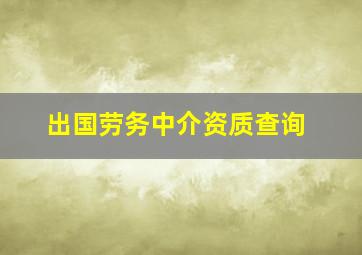 出国劳务中介资质查询